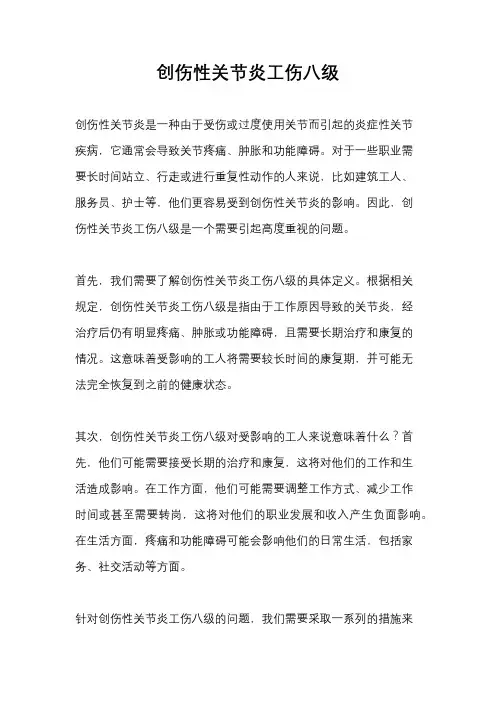 创伤性关节炎工伤八级

创伤性关节炎是一种由于受伤或过度使用关节而引起的炎症性关节疾病，它通常会导致关节疼痛、肿胀和功能障碍。对于一些职业需要长时间站立、行走或进行重复性动作的人来说，比如建筑工人、服务员、护士等，他们更容易受到创伤性关节炎的影响。因此，创伤性关节炎工伤八级是一个需要引起高度重视的问题。

首先，我们需要了解创伤性关节炎工伤八级的具体定义。根据相关规定，创伤性关节炎工伤八级是指由于工作原因导致的关节炎，经治疗后仍有明显疼痛、肿胀或功能障碍，且需要长期治疗和康复的情况。这意味着受影响的工人将需要较长时间的康复期，并可能无法完全恢复到之前的健康状态。

其次，创伤性关节炎工伤八级对受影响的工人来说意味着什么？首先，他们可能需要接受长期的治疗和康复，这将对他们的工作和生活造成影响。在工作方面，他们可能需要调整工作方式、减少工作时间或甚至需要转岗，这将对他们的职业发展和收入产生负面影响。在生活方面，疼痛和功能障碍可能会影响他们的日常生活，包括家务、社交活动等方面。

针对创伤性关节炎工伤八级的问题，我们需要采取一系列的措施来